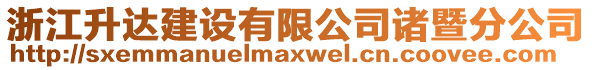 浙江升达建设有限公司诸暨分公司
http://sxemmanuelmaxwel.cn.coovee.com